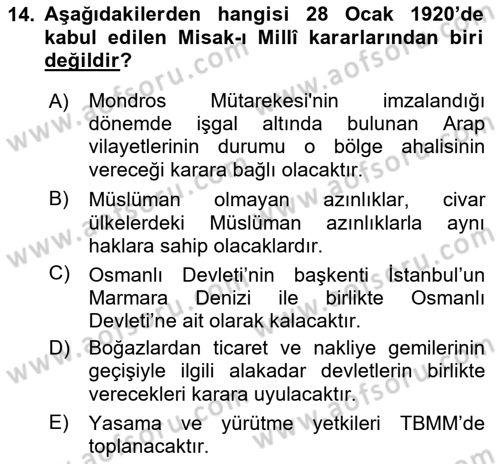 14. Aşağıdakilerden hangisi 28 Ocak 1920'de kabul edilen Misak-ı Millî kararlarından biri değildir?

A) Mondros Mütarekesi'nin imzalandığı dönemde işgal altında bulunan Arap vilayetlerinin durumu o bölge ahalisinin vereceği karara bağlı olacaktır.

B) Müslüman olmayan azınlıklar, civar ülkelerdeki Müslüman azınlıklarla aynı haklara sahip olacaklardır.

C) Osmanlı Devleti'nin başkenti İstanbul'un Marmara Denizi ile birlikte Osmanlı Devleti'ne ait olarak kalacaktır.

D) Boğazlardan ticaret ve nakliye gemilerinin geçişiyle ilgili alakadar devletlerin birlikte verecekleri karara uyulacaktır.

E) Yasama ve yürütme yetkileri TBMM'de toplanacaktır.

www.aofsoru.com